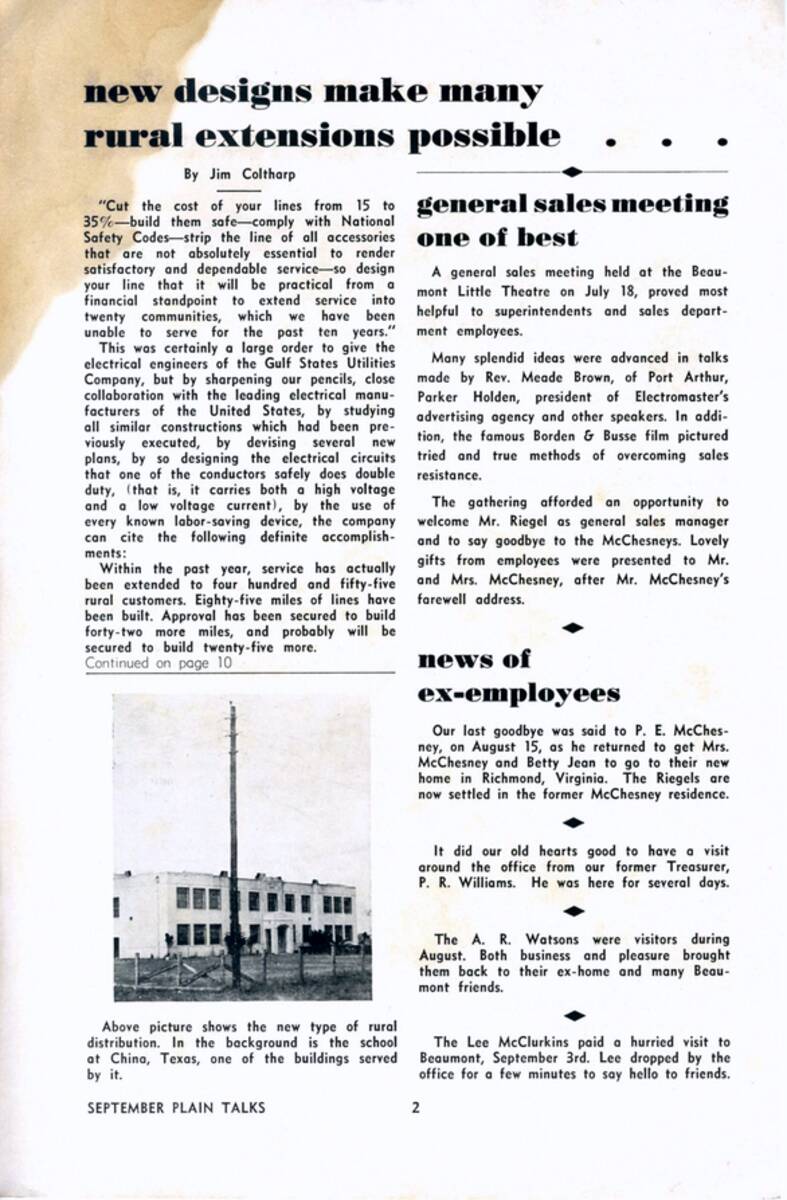 new designs make many rural extensions possible . . .

By Jim Coltharp

"Cut the cost of your lines from 15 to 35%—build them safe—comply with National Safety Codes—strip the line of all accessories that are not absolutely essential to render satisfactory and dependable service—so design your line that it will be practical from a financial standpoint to extend service into twenty communities, which we have been unable to serve for the past ten years."

This was certainly a large order to give the electrical engineers of the Gulf States Utilities Company, but by sharpening our pencils, close collaboration with the leading electrical manufacturers of the United States, by studying all similar constructions which had been previously executed, by devising several new plans, by so designing the electrical circuits that one of the conductors safely does double duty, (that is, it carries both a high voltage and a low voltage current), by the use of every known labor-saving device, the company can cite the following definite accomplishments:

Within the past year, service has actually been extended to four hundred and fifty-five rural customers. Eighty-five miles of lines have been built. Approval has been secured to build forty-two more miles, and probably will be secured to build twenty-five more.

Continued on page 10

Above picture shows the new type of rural distribution. In the background is the school at China, Texas, one of the buildings served by it.

general sales meeting one of best

A general sales meeting held at the Beaumont Little Theatre on July 18, proved most helpful to superintendents and sales department employees.

Many splendid ideas were advanced in talks made by Rev. Meade Brown, of Port Arthur, Parker Holden, president of Electromaster's advertising agency and other speakers. In addition, the famous Borden & Busse film pictured tried and true methods of overcoming sales resistance.

The gathering afforded an opportunity to welcome Mr. Riegel as general sales manager and to say goodbye to the McChesneys. Lovely gifts from employees were presented to Mr. and Mrs. McChesney, after Mr. McChesney's farewell address.

news of ex-employees

Our last goodbye was said to P. E. McChesney, on August 15, as he returned to get Mrs. McChesney and Betty Jean to go to their new home in Richmond, Virginia. The Riegels are now settled in the former McChesney residence.

It did our old hearts good to have a visit around the office from our former Treasurer, P. R. Williams. He was here for several days.

The A. R. Watsons were visitors during August. Both business and pleasure brought them back to their ex-home and many Beaumont friends.

The Lee McClurkins paid a hurried visit to Beaumont, September 3rd. Lee dropped by the office for a few minutes to say hello to friends.

SEPTEMBER PLAIN TALKS 2